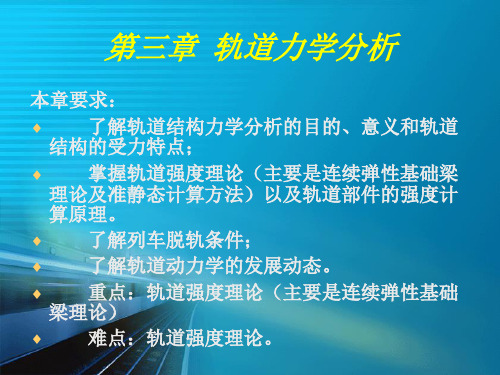 第三章 轨道力学分析

本章要求：

♦ 了解轨道结构力学分析的目的、意义和轨道结构的受力特点；

♦ 掌握轨道强度理论（主要是连续弹性基础梁理论及准静态计算方法）以及轨道部件的强度计算原理。

♦ 了解列车脱轨条件；

♦ 了解轨道动力学的发展动态。

♦ 重点：轨道强度理论（主要是连续弹性基础梁理论）

♦ 难点：轨道强度理论。